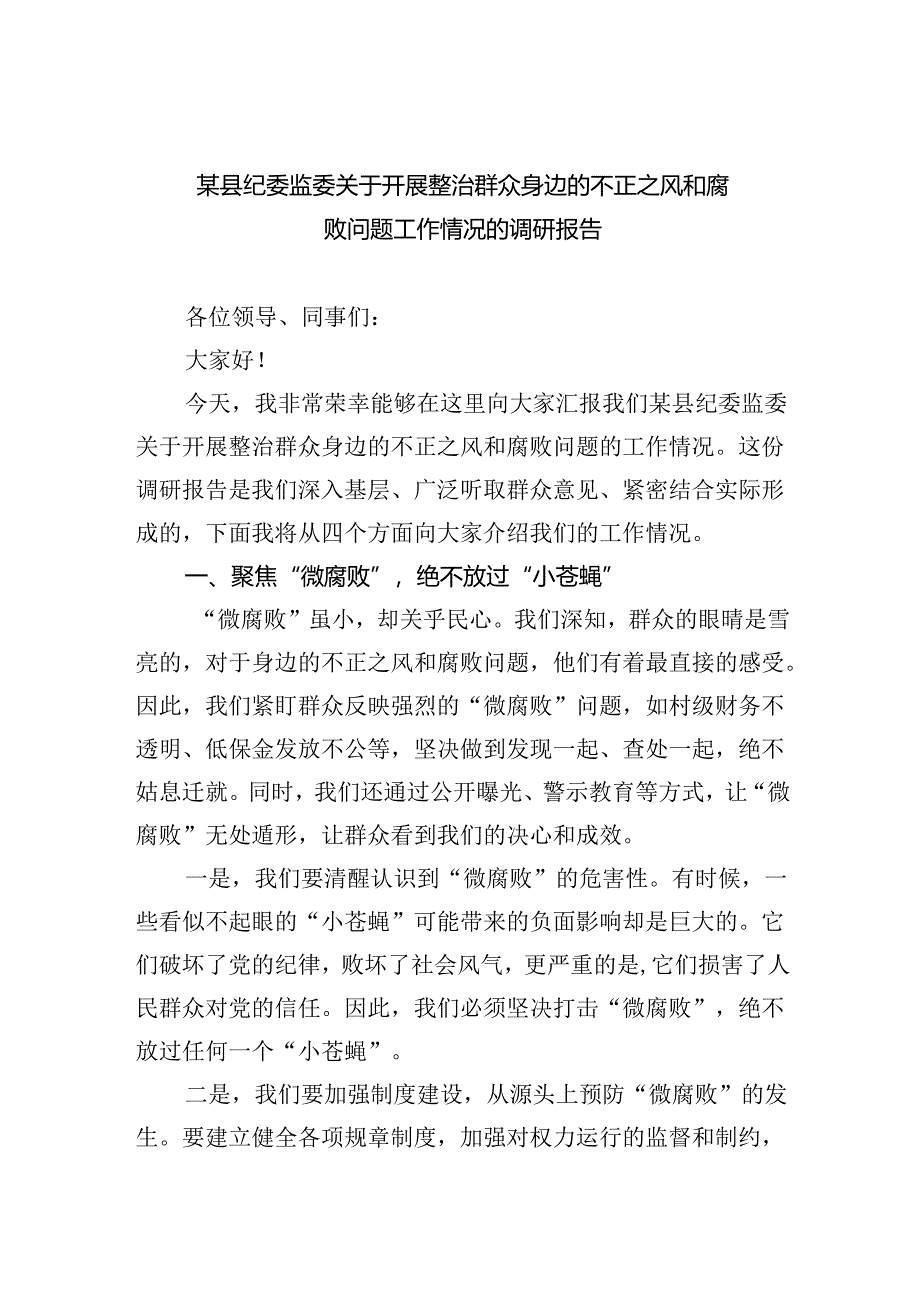 某县纪委监委关于开展整治群众身边的不正之风和腐败问题工作情况的调研报告

各位领导、同事们：

大家好！

今天，我非常荣幸能够在这里向大家汇报我们某县纪委监委关于开展整治群众身边的不正之风和腐败问题的工作情况。这份调研报告是我们深入基层、广泛听取群众意见、紧密结合实际形成的，下面我将从四个方面向大家介绍我们的工作情况。

一、聚焦“微腐败”，绝不放过“小苍蝇”

“微腐败”虽小，却关乎民心。我们深知，群众的眼睛是雪亮的，对于身边的不正之风和腐败问题，他们有着最直接的感受。因此，我们紧盯群众反映强烈的“微腐败”问题，如村级财务不透明、低保金发放不公等，坚决做到发现一起、查处一起，绝不姑息迁就。同时，我们还通过公开曝光、警示教育等方式，让“微腐败”无处遁形，让群众看到我们的决心和成效。

一是，我们要清醒认识到“微腐败”的危害性。有时候，一些看似不起眼的“小苍蝇”可能带来的负面影响却是巨大的。它们破坏了党的纪律，败坏了社会风气，更严重的是,它们损害了人民群众对党的信任。因此，我们必须坚决打击“微腐败”，绝不放过任何一个“小苍蝇”。

二是，我们要加强制度建设，从源头上预防“微腐败”的发生。要建立健全各项规章制度，加强对权力运行的监督和制约，